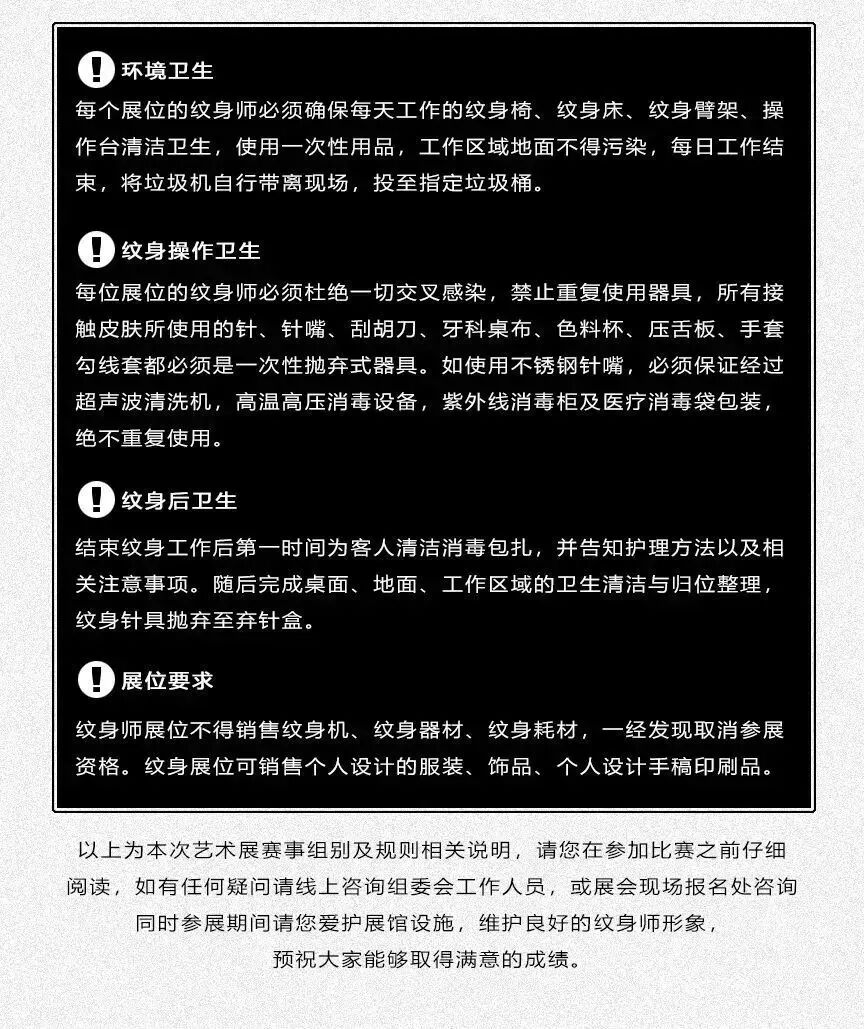 环境卫生
每个展位的纹身师必须确保每天工作的纹身椅、纹身床、纹身臂架、操作台清洁卫生，使用一次性用品，工作区域地面不得污染，每日工作结束，将垃圾机自行带离现场，投至指定垃圾桶。

纹身操作卫生
每位展位的纹身师必须杜绝一切交叉感染，禁止重复使用器具，所有接触皮肤所使用的针、针嘴、刮胡刀、牙科桌布、色料杯、压舌板、手套勾线套都必须是一次性抛弃式器具。如使用不锈钢针嘴，必须保证经过超声波清洗机，高温高压消毒设备，紫外线消毒柜及医疗消毒袋包装，绝不重复使用。

纹身后卫生
结束纹身工作后第一时间为客人清洁消毒包扎，并告知护理方法以及相关注意事项。随后完成桌面、地面、工作区域的卫生清洁与归位整理，纹身针具抛弃至弃针盒。

展位要求
纹身师展位不得销售纹身机、纹身器材、纹身耗材，一经发现取消参展资格。纹身展位可销售个人设计的服装、饰品、个人设计手稿印刷品。

以上为本次艺术展赛事组别及规则相关说明，请您在参加比赛之前仔细阅读，如有任何疑问请线上咨询组委会工作人员，或展会现场报名处咨询
同时参展期间请您爱护展馆设施，维护良好的纹身师形象，
预祝大家能够取得满意的成绩。